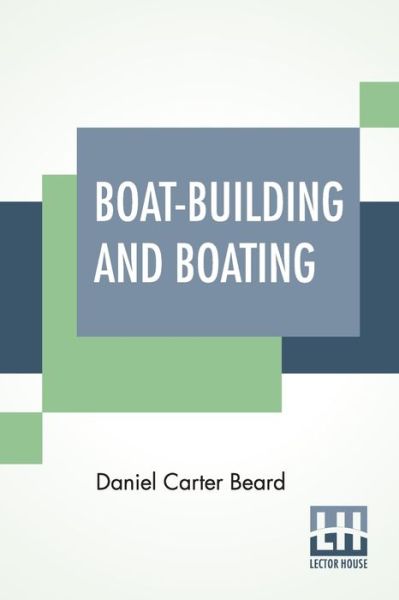 BOAT-BUILDING AND BOATING

Daniel Carter Beard

LH
LECTOR HOUSE